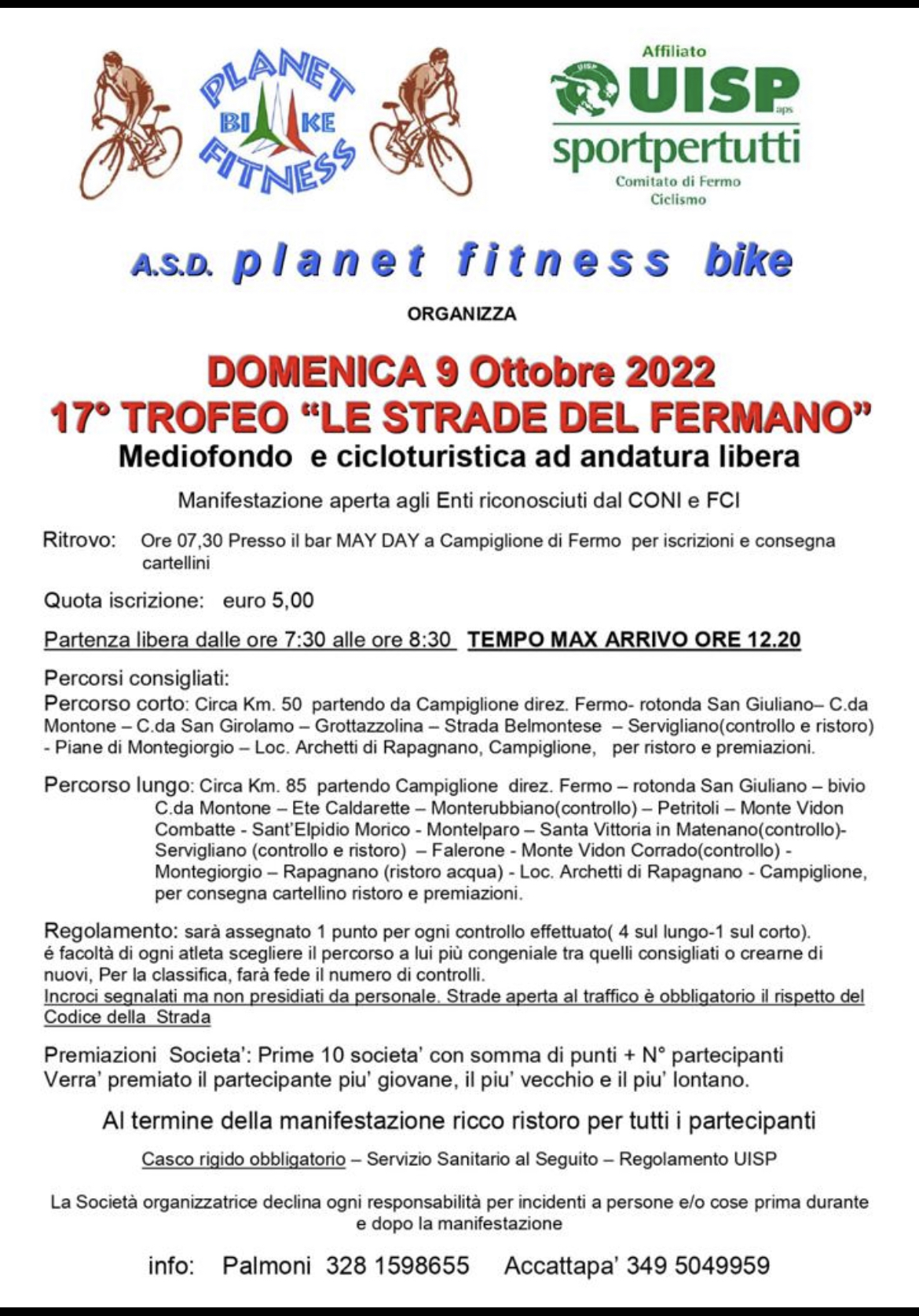 PLANET BIKE FITNESS

Affiliato
UISP aps
sportpertutti
Comitato di Fermo
Ciclismo

A.S.D. planet fitness bike

ORGANIZZA

DOMENICA 9 Ottobre 2022
17° TROFEO "LE STRADE DEL FERMANO"
Mediofondo e cicloturistica ad andatura libera

Manifestazione aperta agli Enti riconosciuti dal CONI e FCI

Ritrovo: Ore 07,30 Presso il bar MAY DAY a Campiglione di Fermo per iscrizioni e consegna cartellini

Quota iscrizione: euro 5,00

Partenza libera dalle ore 7:30 alle ore 8:30 TEMPO MAX ARRIVO ORE 12.20

Percorsi consigliati:
Percorso corto: Circa Km. 50 partendo da Campiglione direz. Fermo- rotonda San Giuliano– C.da Montone – C.da San Girolamo – Grottazzolina – Strada Belmontese – Servigliano(controllo e ristoro) - Piane di Montegiorgio – Loc. Archetti di Rapagnano, Campiglione, per ristoro e premiazioni.

Percorso lungo: Circa Km. 85 partendo Campiglione direz. Fermo – rotonda San Giuliano – bivio C.da Montone – Ete Caldarette – Monterubbiano(controllo) – Petritoli – Monte Vidon Combatte - Sant'Elpidio Morico - Montelparo – Santa Vittoria in Matenano(controllo)- Servigliano (controllo e ristoro) – Falerone - Monte Vidon Corrado(controllo) - Montegiorgio – Rapagnano (ristoro acqua) - Loc. Archetti di Rapagnano - Campiglione, per consegna cartellino ristoro e premiazioni.

Regolamento: sarà assegnato 1 punto per ogni controllo effettuato( 4 sul lungo-1 sul corto).
é facoltà di ogni atleta scegliere il percorso a lui più congeniale tra quelli consigliati o crearne di nuovi, Per la classifica, farà fede il numero di controlli.
Incroci segnalati ma non presidiati da personale. Strade aperta al traffico è obbligatorio il rispetto del Codice della Strada

Premiazioni Societa': Prime 10 societa' con somma di punti + N° partecipanti
Verra' premiato il partecipante piu' giovane, il piu' vecchio e il piu' lontano.

Al termine della manifestazione ricco ristoro per tutti i partecipanti

Casco rigido obbligatorio – Servizio Sanitario al Seguito – Regolamento UISP

La Società organizzatrice declina ogni responsabilità per incidenti a persone e/o cose prima durante e dopo la manifestazione

info: Palmoni 328 1598655 Accattapa' 349 5049959